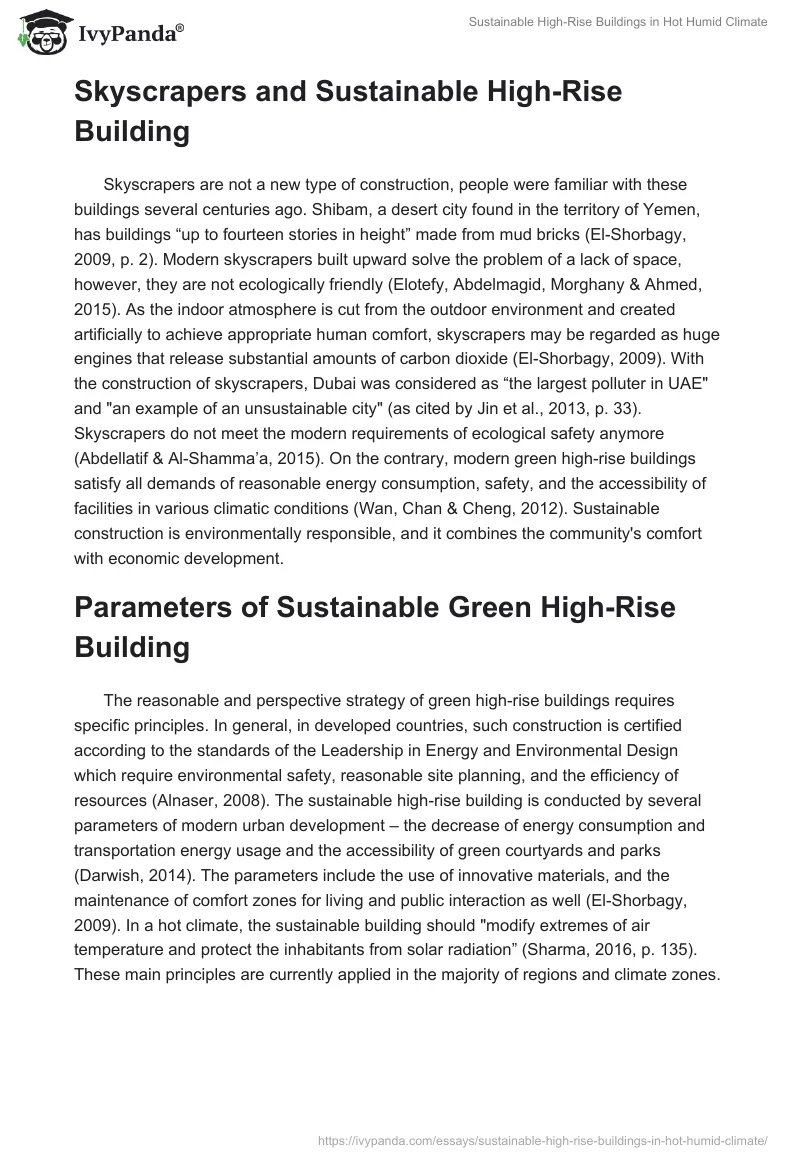 IvyPanda®

Sustainable High-Rise Buildings in Hot Humid Climate

Skyscrapers and Sustainable High-Rise Building

Skyscrapers are not a new type of construction, people were familiar with these buildings several centuries ago. Shibam, a desert city found in the territory of Yemen, has buildings “up to fourteen stories in height” made from mud bricks (El-Shorbagy, 2009, p. 2). Modern skyscrapers built upward solve the problem of a lack of space, however, they are not ecologically friendly (Elotefy, Abdelmagid, Morghany & Ahmed, 2015). As the indoor atmosphere is cut from the outdoor environment and created artificially to achieve appropriate human comfort, skyscrapers may be regarded as huge engines that release substantial amounts of carbon dioxide (El-Shorbagy, 2009). With the construction of skyscrapers, Dubai was considered as “the largest polluter in UAE" and "an example of an unsustainable city" (as cited by Jin et al., 2013, p. 33). Skyscrapers do not meet the modern requirements of ecological safety anymore (Abdellatif & Al-Shamma’a, 2015). On the contrary, modern green high-rise buildings satisfy all demands of reasonable energy consumption, safety, and the accessibility of facilities in various climatic conditions (Wan, Chan & Cheng, 2012). Sustainable construction is environmentally responsible, and it combines the community's comfort with economic development.

Parameters of Sustainable Green High-Rise Building

The reasonable and perspective strategy of green high-rise buildings requires specific principles. In general, in developed countries, such construction is certified according to the standards of the Leadership in Energy and Environmental Design which require environmental safety, reasonable site planning, and the efficiency of resources (Alnaser, 2008). The sustainable high-rise building is conducted by several parameters of modern urban development – the decrease of energy consumption and transportation energy usage and the accessibility of green courtyards and parks (Darwish, 2014). The parameters include the use of innovative materials, and the maintenance of comfort zones for living and public interaction as well (El-Shorbagy, 2009). In a hot climate, the sustainable building should "modify extremes of air temperature and protect the inhabitants from solar radiation” (Sharma, 2016, p. 135). These main principles are currently applied in the majority of regions and climate zones.

https://ivypanda.com/essays/sustainable-high-rise-buildings-in-hot-humid-climate/